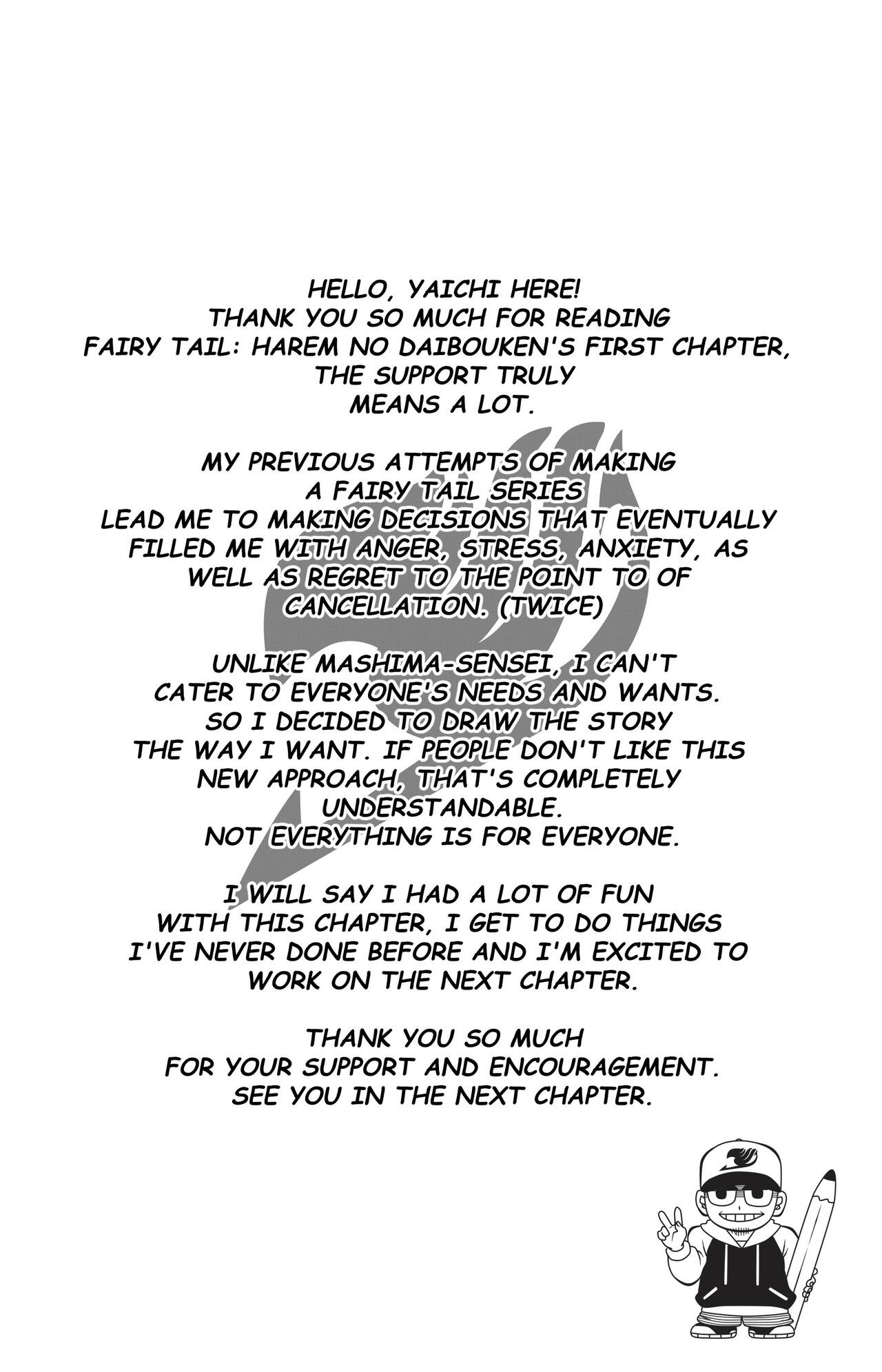 HELLO, YAICHI HERE!
THANK YOU SO MUCH FOR READING FAIRY TAIL: HAREM NO DAIBOUKEN'S FIRST CHAPTER, THE SUPPORT TRULY MEANS A LOT.

MY PREVIOUS ATTEMPTS OF MAKING A FAIRY TAIL SERIES LEAD ME TO MAKING DECISIONS THAT EVENTUALLY FILLED ME WITH ANGER, STRESS, ANXIETY, AS WELL AS REGRET TO THE POINT TO OF CANCELLATION. (TWICE)

UNLIKE MASHIMA-SENSEI, I CAN'T CATER TO EVERYONE'S NEEDS AND WANTS. SO I DECIDED TO DRAW THE STORY THE WAY I WANT. IF PEOPLE DON'T LIKE THIS NEW APPROACH, THAT'S COMPLETELY UNDERSTANDABLE.
NOT EVERYTHING IS FOR EVERYONE.

I WILL SAY I HAD A LOT OF FUN WITH THIS CHAPTER, I GET TO DO THINGS I'VE NEVER DONE BEFORE AND I'M EXCITED TO WORK ON THE NEXT CHAPTER.

THANK YOU SO MUCH FOR YOUR SUPPORT AND ENCOURAGEMENT.
SEE YOU IN THE NEXT CHAPTER.